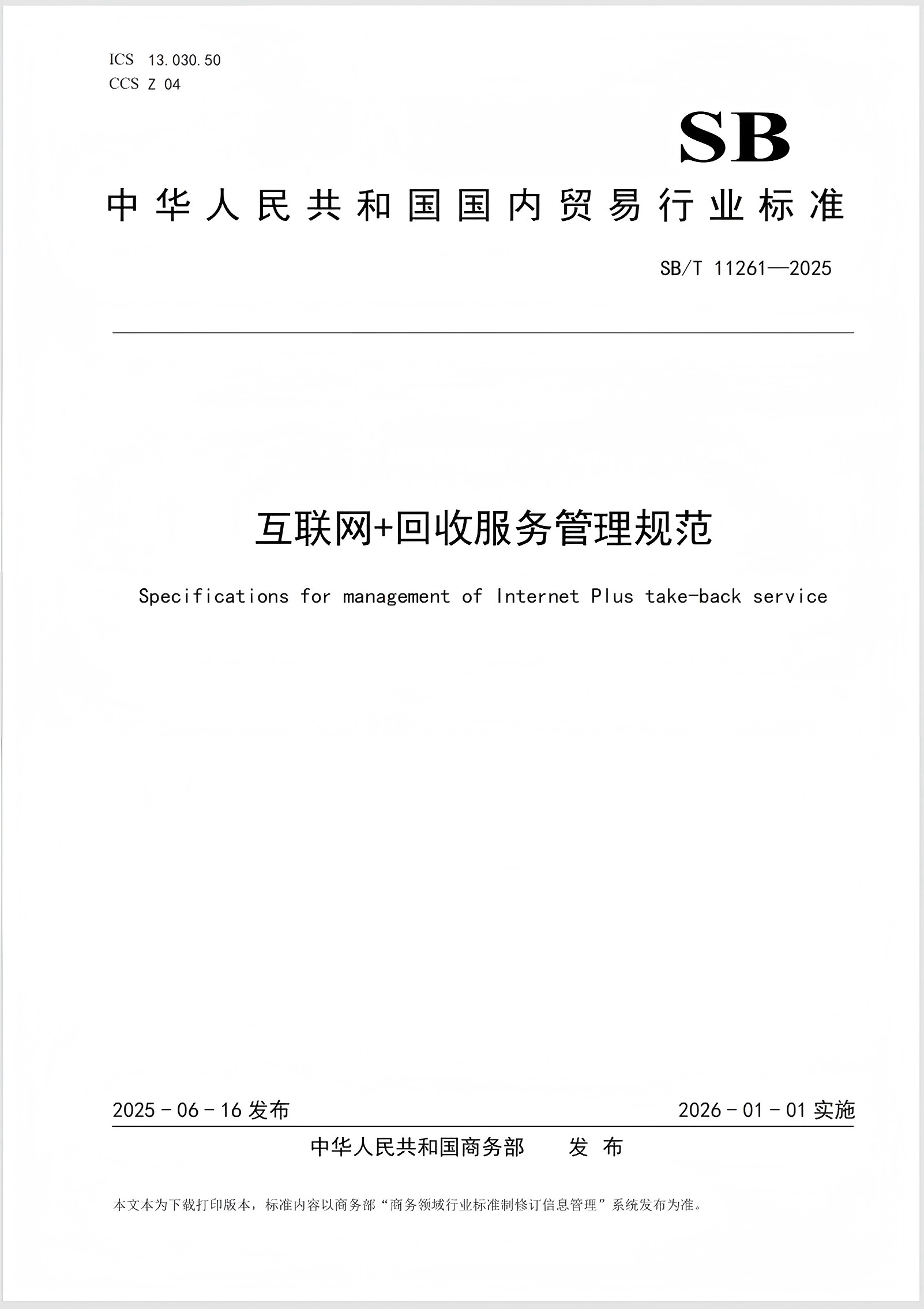 ICS 13.030.50
CCS Z 04

SB

中华人民共和国国内贸易行业标准

SB/T 11261—2025

互联网+回收服务管理规范

Specifications for management of Internet Plus take-back service

2025 - 06 - 16 发布

2026 - 01 - 01 实施

中华人民共和国商务部　发　布

本文本为下载打印版本，标准内容以商务部“商务领域行业标准制修订信息管理”系统发布为准。